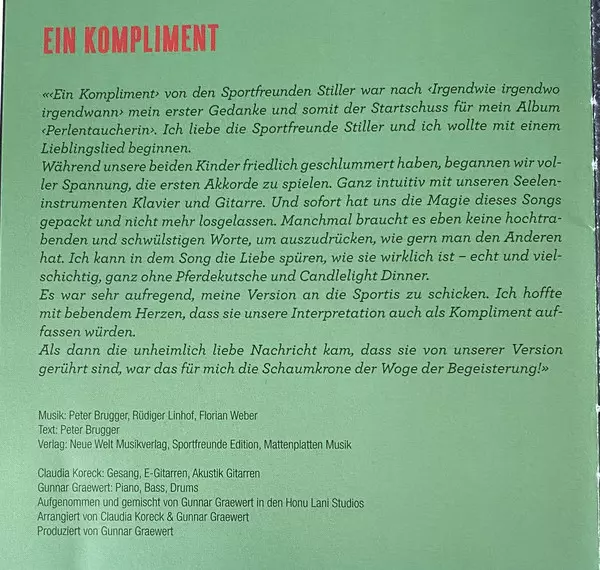 EIN KOMPLIMENT

«‹Ein Kompliment› von den Sportfreunden Stiller war nach ‹Irgendwie irgendwo irgendwann› mein erster Gedanke und somit der Startschuss für mein Album ‹Perlentaucherin›. Ich liebe die Sportfreunde Stiller und ich wollte mit einem Lieblingslied beginnen.
Während unsere beiden Kinder friedlich geschlummert haben, begannen wir voller Spannung, die ersten Akkorde zu spielen. Ganz intuitiv mit unseren Seeleninstrumenten Klavier und Gitarre. Und sofort hat uns die Magie dieses Songs gepackt und nicht mehr losgelassen. Manchmal braucht es eben keine hochtrabenden und schwülstigen Worte, um auszudrücken, wie gern man den Anderen hat. Ich kann in dem Song die Liebe spüren, wie sie wirklich ist – echt und vielschichtig, ganz ohne Pferdekutsche und Candlelight Dinner.
Es war sehr aufregend, meine Version an die Sportis zu schicken. Ich hoffte mit bebendem Herzen, dass sie unsere Interpretation auch als Kompliment auffassen würden.
Als dann die unheimlich liebe Nachricht kam, dass sie von unserer Version gerührt sind, war das für mich die Schaumkrone der Woge der Begeisterung!»

Musik: Peter Brugger, Rüdiger Linhof, Florian Weber
Text: Peter Brugger
Verlag: Neue Welt Musikverlag, Sportfreunde Edition, Mattenplatten Musik

Claudia Koreck: Gesang, E-Gitarren, Akustik Gitarren
Gunnar Graewert: Piano, Bass, Drums
Aufgenommen und gemischt von Gunnar Graewert in den Honu Lani Studios
Arrangiert von Claudia Koreck & Gunnar Graewert
Produziert von Gunnar Graewert